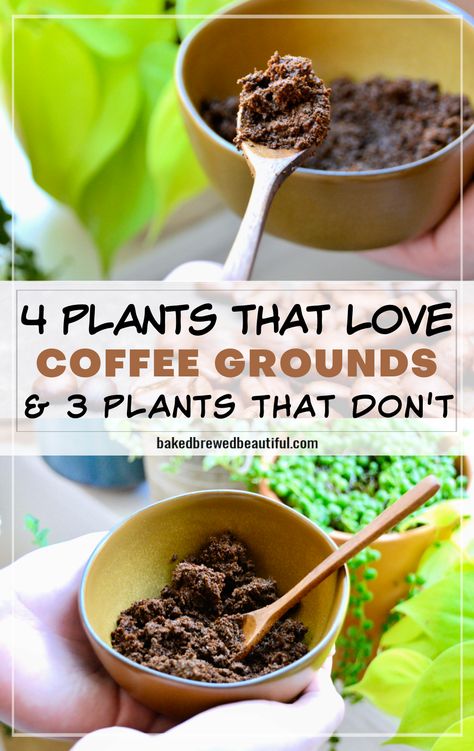 4 PLANTS THAT LOVE
COFFEE GROUNDS
& 3 PLANTS THAT DON'T

bakedbrewedbeautiful.com